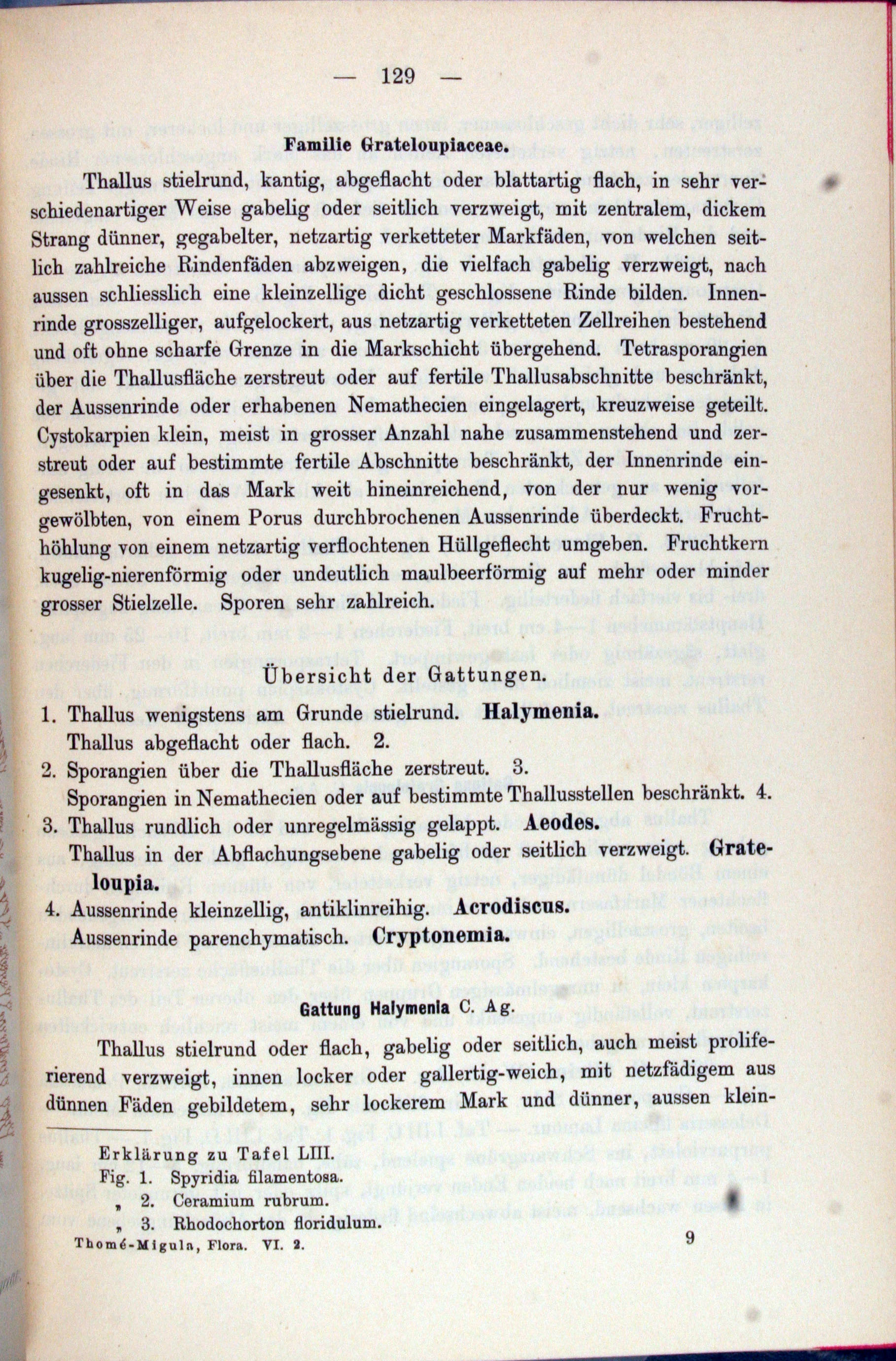 — 129 —

Familie Grateloupiaceae.

Thallus stielrund, kantig, abgeflacht oder blattartig flach, in sehr verschiedenartiger Weise gabelig oder seitlich verzweigt, mit zentralem, dickem Strang dünner, gegabelter, netzartig verketteter Markfäden, von welchen seitlich zahlreiche Rindenfäden abzweigen, die vielfach gabelig verzweigt, nach aussen schliesslich eine kleinzellige dicht geschlossene Rinde bilden. Innenrinde grosszelliger, aufgelockert, aus netzartig verketteten Zellreihen bestehend und oft ohne scharfe Grenze in die Markschicht übergehend. Tetrasporangien über die Thallusfläche zerstreut oder auf fertile Thallusabschnitte beschränkt, der Aussenrinde oder erhabenen Nemathecien eingelagert, kreuzweise geteilt. Cystokarpien klein, meist in grosser Anzahl nahe zusammenstehend und zerstreut oder auf bestimmte fertile Abschnitte beschränkt, der Innenrinde eingesenkt, oft in das Mark weit hineinreichend, von der nur wenig vorgewölbten, von einem Porus durchbrochenen Aussenrinde überdeckt. Fruchthöhlung von einem netzartig verflochtenen Hüllgeflecht umgeben. Fruchtkern kugelig-nierenförmig oder undeutlich maulbeerförmig auf mehr oder minder grosser Stielzelle. Sporen sehr zahlreich.

Übersicht der Gattungen.

1. Thallus wenigstens am Grunde stielrund. Halymenia.
Thallus abgeflacht oder flach. 2.
2. Sporangien über die Thallusfläche zerstreut. 3.
Sporangien in Nemathecien oder auf bestimmte Thallusstellen beschränkt. 4.
3. Thallus rundlich oder unregelmässig gelappt. Aeodes.
Thallus in der Abflachungsebene gabelig oder seitlich verzweigt. Grateloupia.
4. Aussenrinde kleinzellig, antiklinreihig. Acrodiscus.
Aussenrinde parenchymatisch. Cryptonemia.

Gattung Halymenia C. Ag.

Thallus stielrund oder flach, gabelig oder seitlich, auch meist proliferierend verzweigt, innen locker oder gallertig-weich, mit netzfädigem aus dünnen Fäden gebildetem, sehr lockerem Mark und dünner, aussen klein-

Erklärung zu Tafel LIII.
Fig. 1. Spyridia filamentosa.
„ 2. Ceramium rubrum.
„ 3. Rhodochorton floridulum.

Thomé-Migula, Flora. VI. 2. 9